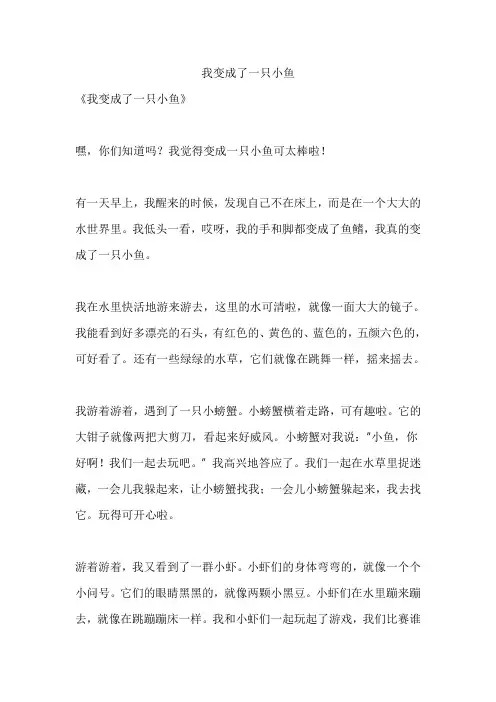 我变成了一只小鱼

《我变成了一只小鱼》

嘿，你们知道吗？我觉得变成一只小鱼可太棒啦！

有一天早上，我醒来的时候，发现自己不在床上，而是在一个大大的水世界里。我低头一看，哎呀，我的手和脚都变成了鱼鳍，我真的变成了一只小鱼。

我在水里快活地游来游去，这里的水可清啦，就像一面大大的镜子。我能看到好多漂亮的石头，有红色的、黄色的、蓝色的，五颜六色的，可好看了。还有一些绿绿的水草，它们就像在跳舞一样，摇来摇去。

我游着游着，遇到了一只小螃蟹。小螃蟹横着走路，可有趣啦。它的大钳子就像两把大剪刀，看起来好威风。小螃蟹对我说："小鱼，你好啊！我们一起去玩吧。" 我高兴地答应了。我们一起在水草里捉迷藏，一会儿我躲起来，让小螃蟹找我；一会儿小螃蟹躲起来，我去找它。玩得可开心啦。

游着游着，我又看到了一群小虾。小虾们的身体弯弯的，就像一个个小问号。它们的眼睛黑黑的，就像两颗小黑豆。小虾们在水里蹦来蹦去，就像在跳蹦蹦床一样。我和小虾们一起玩起了游戏，我们比赛谁